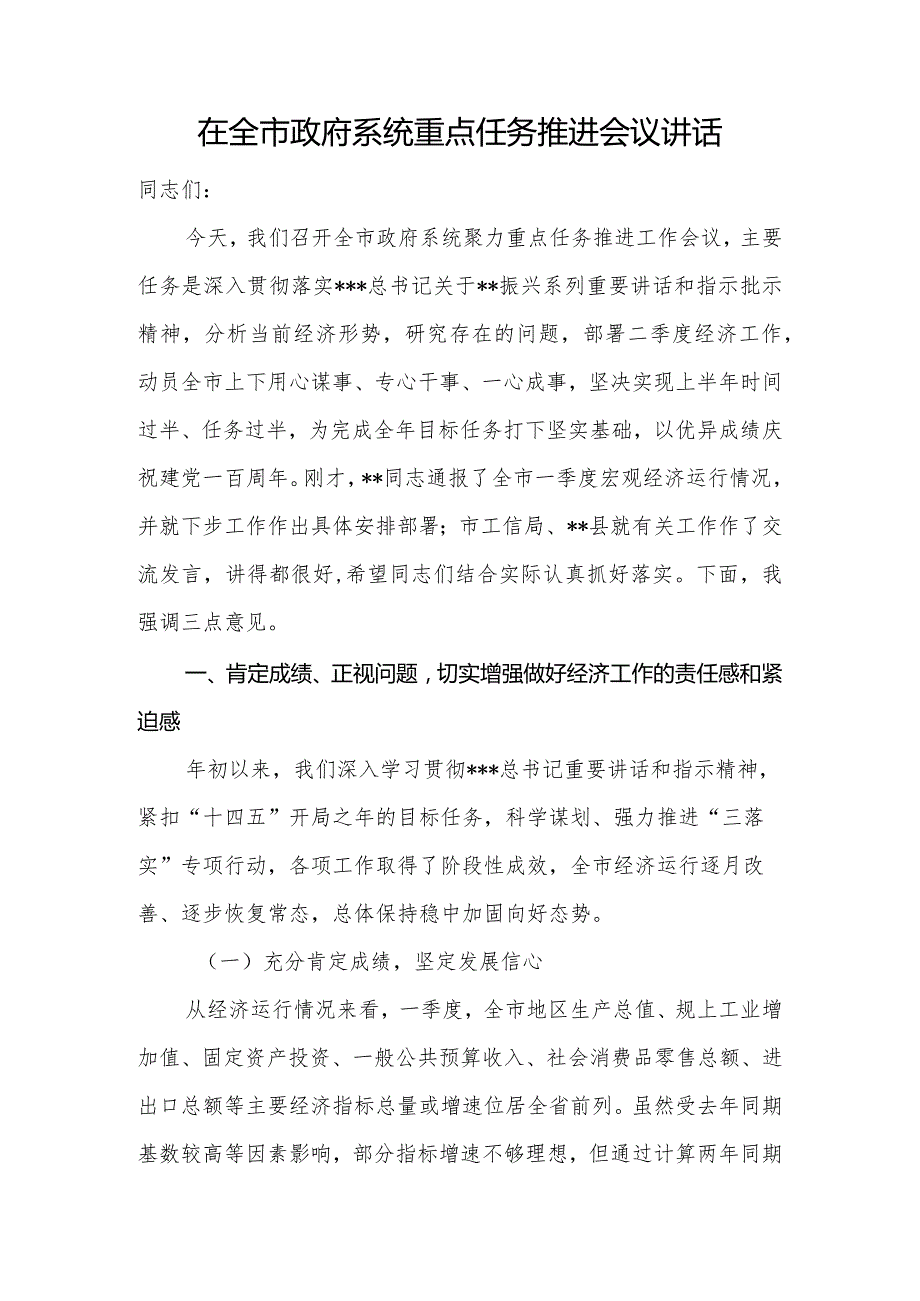 在全市政府系统重点任务推进会议讲话

同志们：

今天，我们召开全市政府系统聚力重点任务推进工作会议，主要任务是深入贯彻落实***总书记关于**振兴系列重要讲话和指示批示精神，分析当前经济形势，研究存在的问题，部署二季度经济工作，动员全市上下用心谋事、专心干事、一心成事，坚决实现上半年时间过半、任务过半，为完成全年目标任务打下坚实基础，以优异成绩庆祝建党一百周年。刚才，**同志通报了全市一季度宏观经济运行情况，并就下步工作作出具体安排部署；市工信局、**县就有关工作作了交流发言，讲得都很好，希望同志们结合实际认真抓好落实。下面，我强调三点意见。

一、肯定成绩、正视问题，切实增强做好经济工作的责任感和紧迫感

年初以来，我们深入学习贯彻***总书记重要讲话和指示精神，紧扣“十四五”开局之年的目标任务，科学谋划、强力推进“三落实”专项行动，各项工作取得了阶段性成效，全市经济运行逐月改善、逐步恢复常态，总体保持稳中加固向好态势。

（一）充分肯定成绩，坚定发展信心

从经济运行情况来看，一季度，全市地区生产总值、规上工业增加值、固定资产投资、一般公共预算收入、社会消费品零售总额、进出口总额等主要经济指标总量或增速位居全省前列。虽然受去年同期基数较高等因素影响，部分指标增速不够理想，但通过计算两年同期